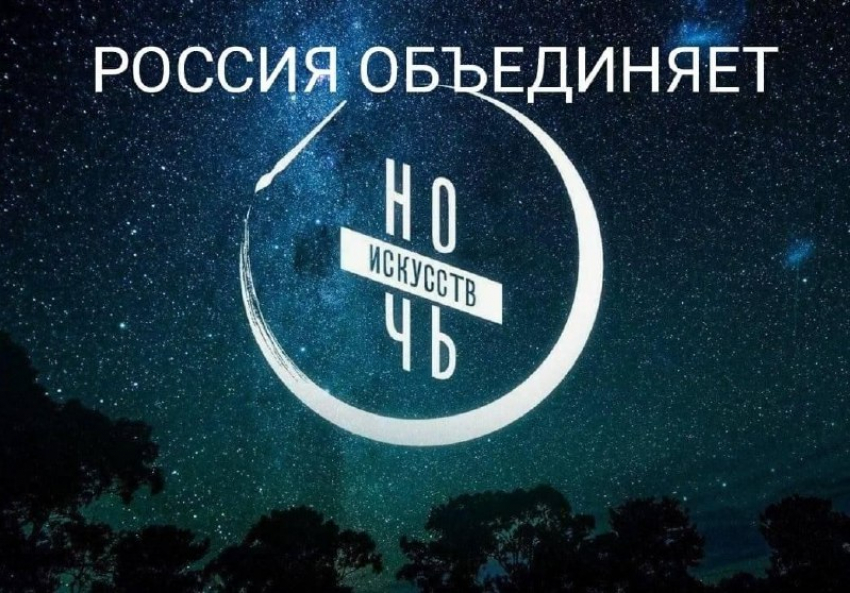 РОССИЯ ОБЪЕДИНЯЕТ

НО
ИСКУССТВ
ЧЬ